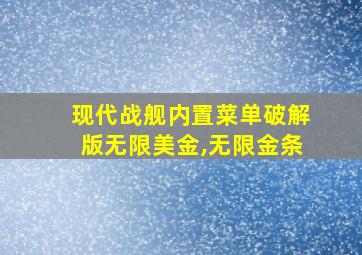 现代战舰内置菜单破解版无限美金,无限金条